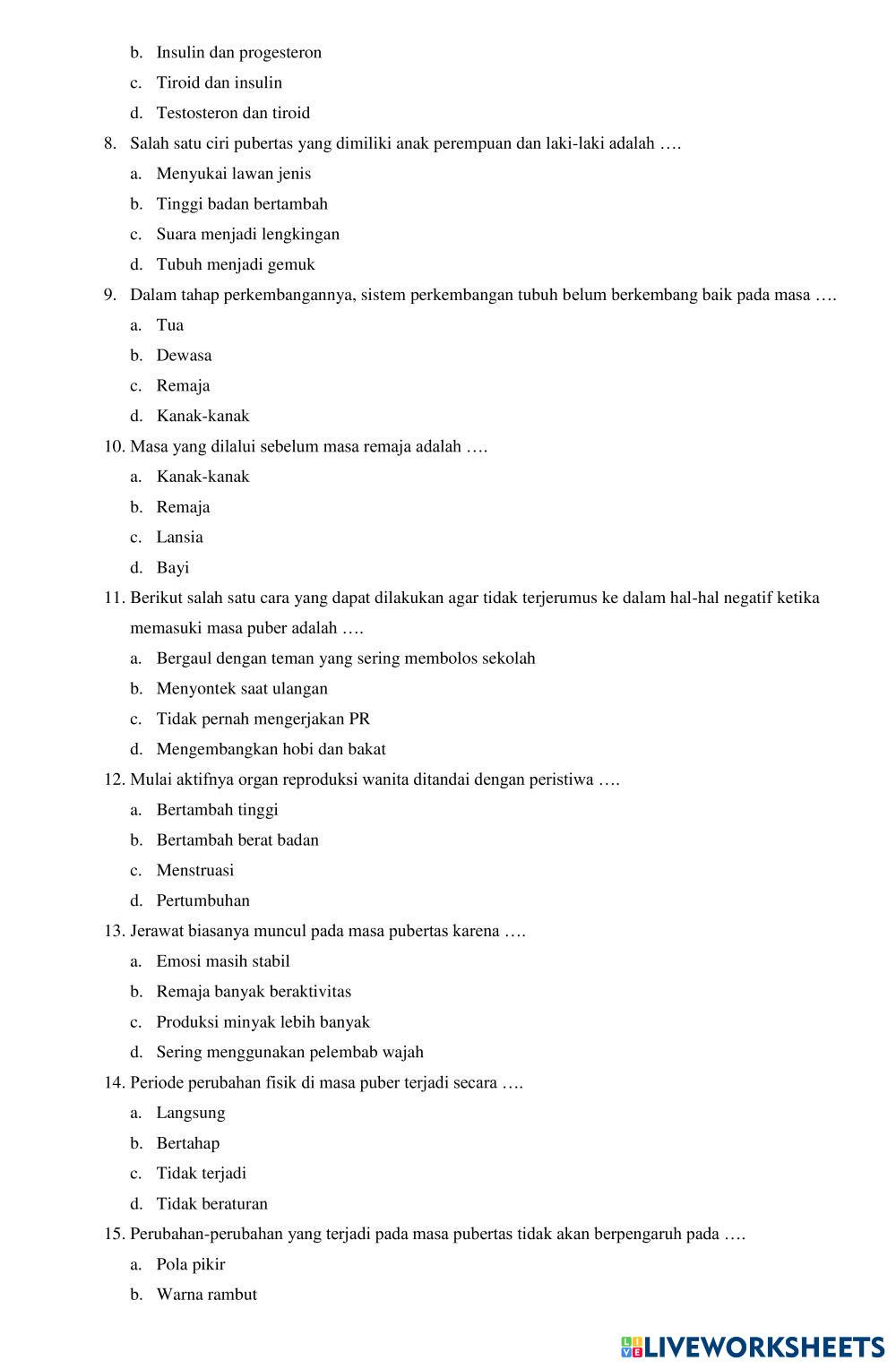 b. Insulin dan progesteron

c. Tiroid dan insulin

d. Testosteron dan tiroid

8. Salah satu ciri pubertas yang dimiliki anak perempuan dan laki-laki adalah ….

a. Menyukai lawan jenis

b. Tinggi badan bertambah

c. Suara menjadi lengkingan

d. Tubuh menjadi gemuk

9. Dalam tahap perkembangannya, sistem perkembangan tubuh belum berkembang baik pada masa ….

a. Tua

b. Dewasa

c. Remaja

d. Kanak-kanak

10. Masa yang dilalui sebelum masa remaja adalah ….

a. Kanak-kanak

b. Remaja

c. Lansia

d. Bayi

11. Berikut salah satu cara yang dapat dilakukan agar tidak terjerumus ke dalam hal-hal negatif ketika memasuki masa puber adalah ….

a. Bergaul dengan teman yang sering membolos sekolah

b. Menyontek saat ulangan

c. Tidak pernah mengerjakan PR

d. Mengembangkan hobi dan bakat

12. Mulai aktifnya organ reproduksi wanita ditandai dengan peristiwa ….

a. Bertambah tinggi

b. Bertambah berat badan

c. Menstruasi

d. Pertumbuhan

13. Jerawat biasanya muncul pada masa pubertas karena ….

a. Emosi masih stabil

b. Remaja banyak beraktivitas

c. Produksi minyak lebih banyak

d. Sering menggunakan pelembab wajah

14. Periode perubahan fisik di masa puber terjadi secara ….

a. Langsung

b. Bertahap

c. Tidak terjadi

d. Tidak beraturan

15. Perubahan-perubahan yang terjadi pada masa pubertas tidak akan berpengaruh pada ….

a. Pola pikir

b. Warna rambut

LIVEWORKSHEETS